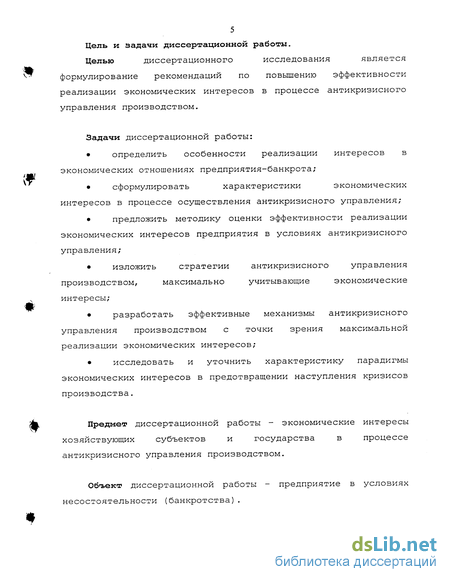 5

Цель и задачи диссертационной работы.

Целью диссертационного исследования является формулирование рекомендаций по повышению эффективности реализации экономических интересов в процессе антикризисного управления производством.

Задачи диссертационной работы:

• определить особенности реализации интересов в экономических отношениях предприятия-банкрота;

• сформулировать характеристики экономических интересов в процессе осуществления антикризисного управления;

• предложить методику оценки эффективности реализации экономических интересов предприятия в условиях антикризисного управления;

• изложить стратегии антикризисного управления производством, максимально учитывающие экономические интересы;

• разработать эффективные механизмы антикризисного управления производством с точки зрения максимальной реализации экономических интересов;

• исследовать и уточнить характеристику парадигмы экономических интересов в предотвращении наступления кризисов производства.

Предмет диссертационной работы - экономические интересы хозяйствующих субъектов и государства в процессе антикризисного управления производством.

Объект диссертационной работы - предприятие в условиях несостоятельности (банкротства).

dsLib.net
библиотека диссертаций